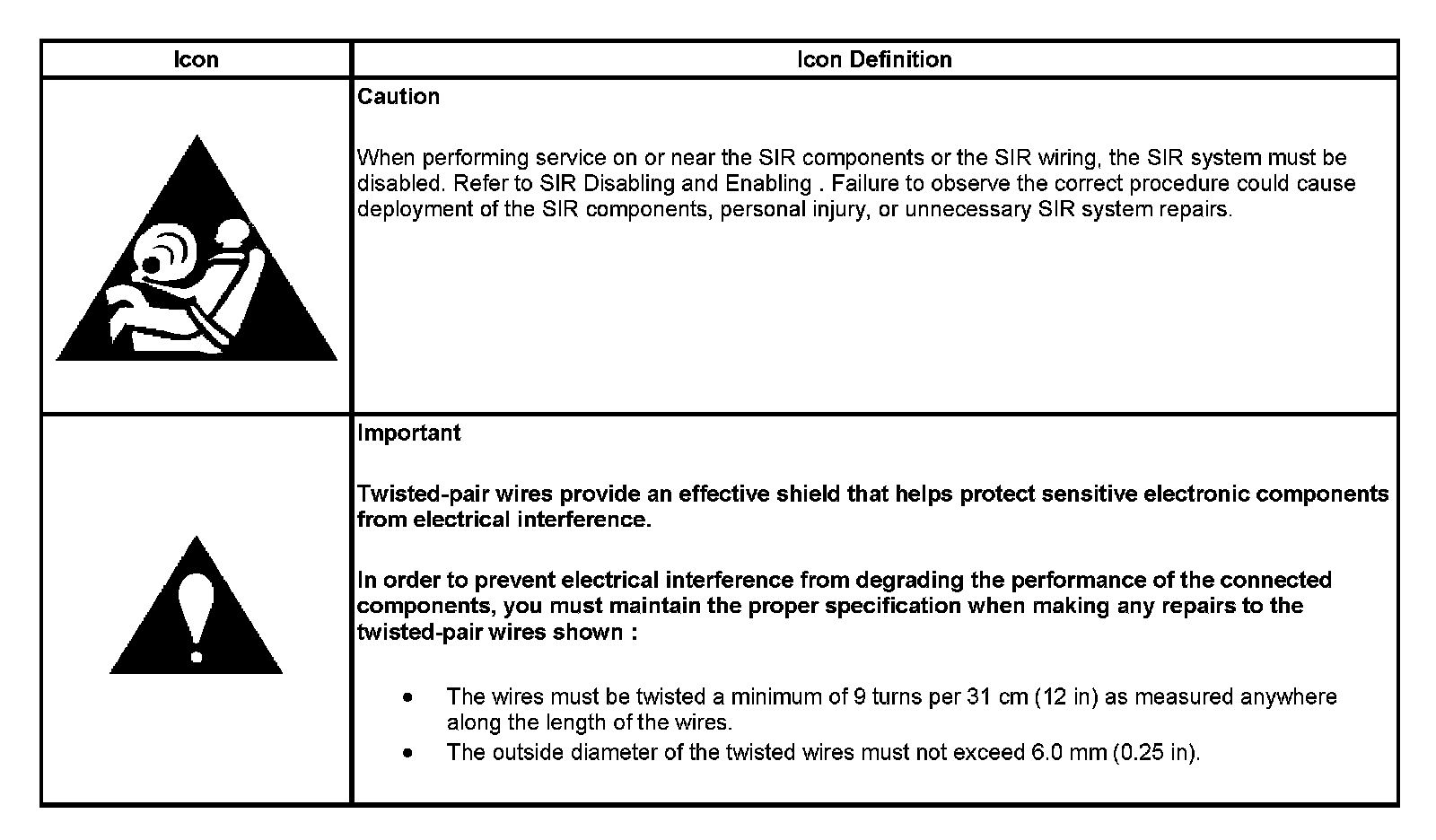 | Icon | Icon Definition |
|---|---|
|  | Caution<br><br>When performing service on or near the SIR components or the SIR wiring, the SIR system must be disabled. Refer to SIR Disabling and Enabling . Failure to observe the correct procedure could cause deployment of the SIR components, personal injury, or unnecessary SIR system repairs. |
|  | Important<br><br>Twisted-pair wires provide an effective shield that helps protect sensitive electronic components from electrical interference.<br><br>In order to prevent electrical interference from degrading the performance of the connected components, you must maintain the proper specification when making any repairs to the twisted-pair wires shown :<br><br>• The wires must be twisted a minimum of 9 turns per 31 cm (12 in) as measured anywhere along the length of the wires.<br>• The outside diameter of the twisted wires must not exceed 6.0 mm (0.25 in). |